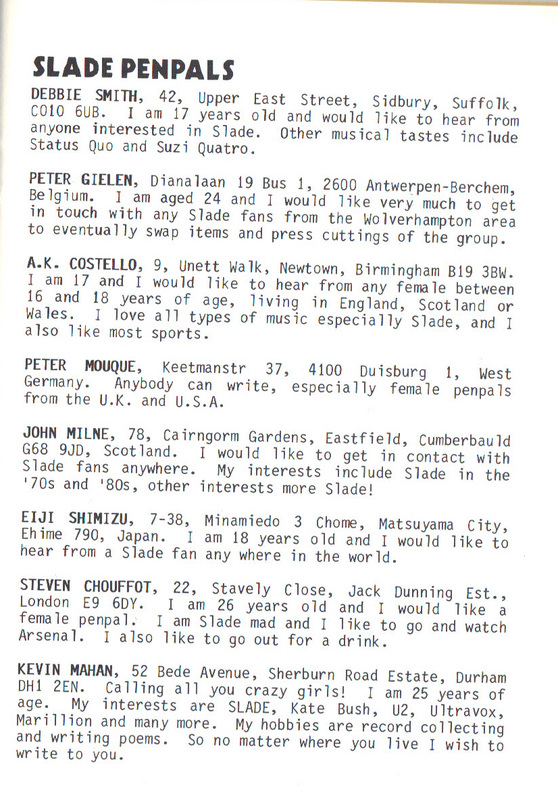 SLADE PENPALS

DEBBIE SMITH, 42, Upper East Street, Sidbury, Suffolk, CO10 6UB. I am 17 years old and would like to hear from anyone interested in Slade. Other musical tastes include Status Quo and Suzi Quatro.

PETER GIELEN, Dianalaan 19 Bus 1, 2600 Antwerpen-Berchem, Belgium. I am aged 24 and I would like very much to get in touch with any Slade fans from the Wolverhampton area to eventually swap items and press cuttings of the group.

A.K. COSTELLO, 9, Unett Walk, Newtown, Birmingham B19 3BW. I am 17 and I would like to hear from any female between 16 and 18 years of age, living in England, Scotland or Wales. I love all types of music especially Slade, and I also like most sports.

PETER MOUQUE, Keetmanstr 37, 4100 Duisburg 1, West Germany. Anybody can write, especially female penpals from the U.K. and U.S.A.

JOHN MILNE, 78, Cairngorm Gardens, Eastfield, Cumberbauld G68 9JD, Scotland. I would like to get in contact with Slade fans anywhere. My interests include Slade in the '70s and '80s, other interests more Slade!

EIJI SHIMIZU, 7-38, Minamiedo 3 Chome, Matsuyama City, Ehime 790, Japan. I am 18 years old and I would like to hear from a Slade fan any where in the world.

STEVEN CHOUFFOT, 22, Stavely Close, Jack Dunning Est., London E9 6DY. I am 26 years old and I would like a female penpal. I am Slade mad and I like to go and watch Arsenal. I also like to go out for a drink.

KEVIN MAHAN, 52 Bede Avenue, Sherburn Road Estate, Durham DH1 2EN. Calling all you crazy girls! I am 25 years of age. My interests are SLADE, Kate Bush, U2, Ultravox, Marillion and many more. My hobbies are record collecting and writing poems. So no matter where you live I wish to write to you.